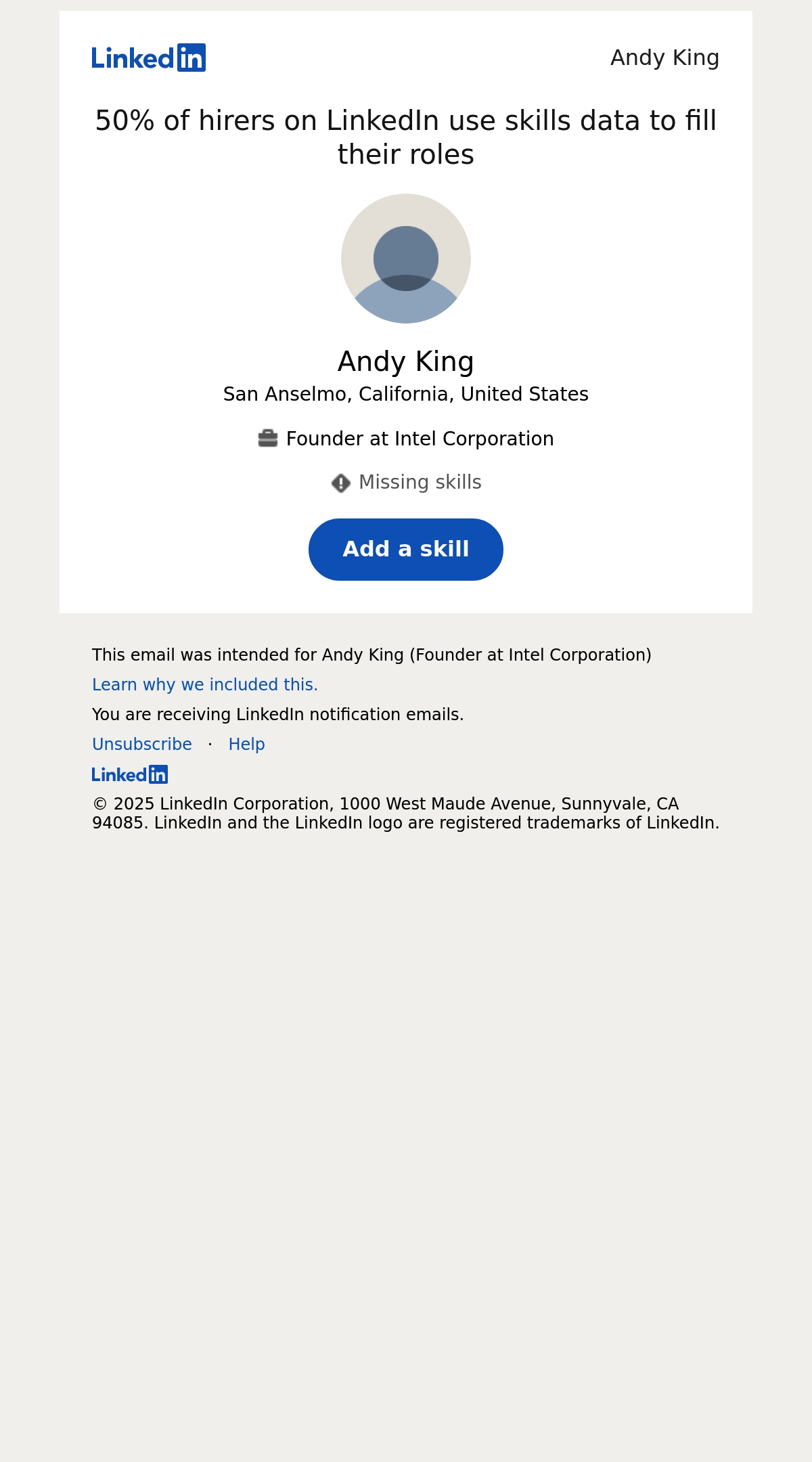 Linkedin

Andy King

50% of hirers on LinkedIn use skills data to fill their roles

Andy King

San Anselmo, California, United States

Founder at Intel Corporation

Missing skills

Add a skill

This email was intended for Andy King (Founder at Intel Corporation)

Learn why we included this.

You are receiving LinkedIn notification emails.

Unsubscribe · Help

Linkedin

© 2025 LinkedIn Corporation, 1000 West Maude Avenue, Sunnyvale, CA 94085. LinkedIn and the LinkedIn logo are registered trademarks of LinkedIn.